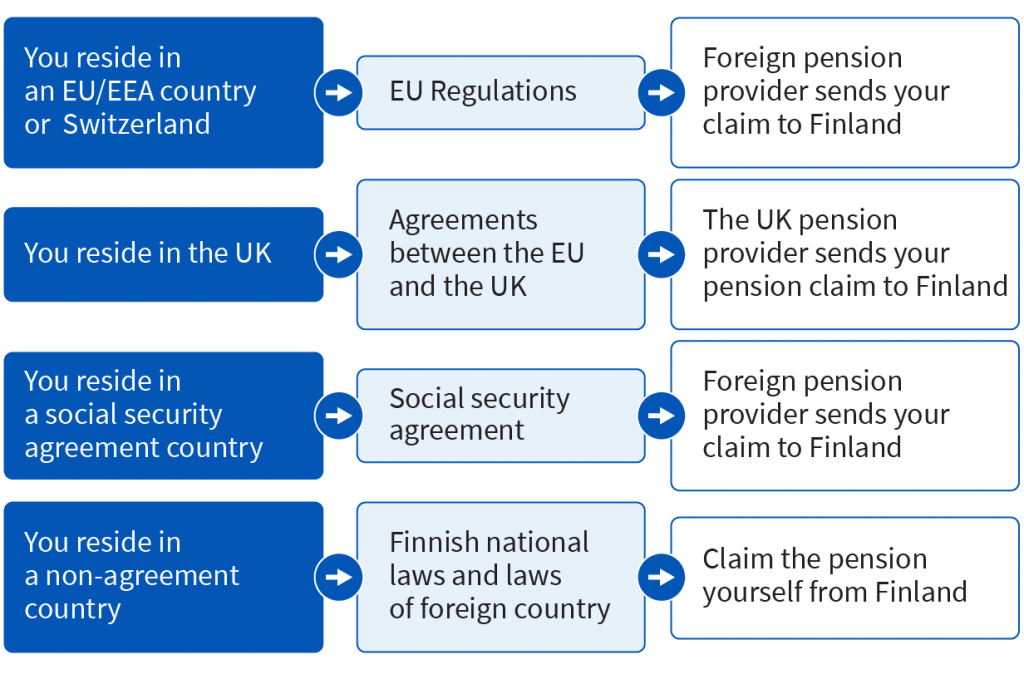 You reside in an EU/EEA country or  Switzerland

EU Regulations

Foreign pension provider sends your claim to Finland

You reside in the UK

Agreements between the EU and the UK

The UK pension provider sends your pension claim to Finland

You reside in a social security agreement country

Social security agreement

Foreign pension provider sends your claim to Finland

You reside in a non-agreement country

Finnish national laws and laws of foreign country

Claim the pension yourself from Finland